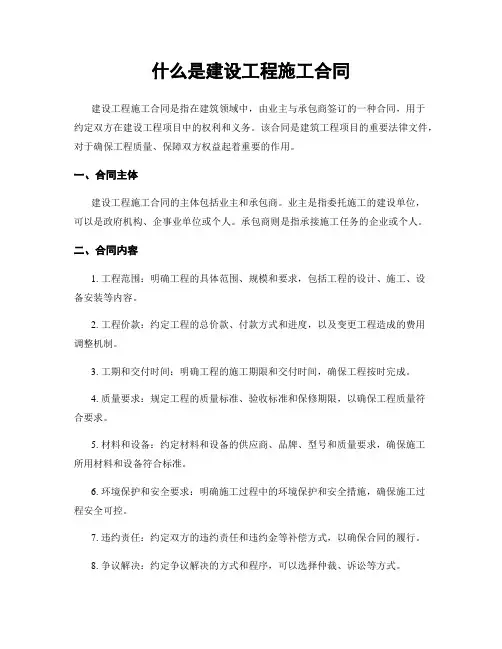 什么是建设工程施工合同

建设工程施工合同是指在建筑领域中，由业主与承包商签订的一种合同，用于约定双方在建设工程项目中的权利和义务。该合同是建筑工程项目的重要法律文件，对于确保工程质量、保障双方权益起着重要的作用。

一、合同主体

建设工程施工合同的主体包括业主和承包商。业主是指委托施工的建设单位，可以是政府机构、企事业单位或个人。承包商则是指承接施工任务的企业或个人。

二、合同内容

1. 工程范围：明确工程的具体范围、规模和要求，包括工程的设计、施工、设备安装等内容。

2. 工程价款：约定工程的总价款、付款方式和进度，以及变更工程造成的费用调整机制。

3. 工期和交付时间：明确工程的施工期限和交付时间，确保工程按时完成。

4. 质量要求：规定工程的质量标准、验收标准和保修期限，以确保工程质量符合要求。

5. 材料和设备：约定材料和设备的供应商、品牌、型号和质量要求，确保施工所用材料和设备符合标准。

6. 环境保护和安全要求：明确施工过程中的环境保护和安全措施，确保施工过程安全可控。

7. 违约责任：约定双方的违约责任和违约金等补偿方式，以确保合同的履行。

8. 争议解决：约定争议解决的方式和程序，可以选择仲裁、诉讼等方式。